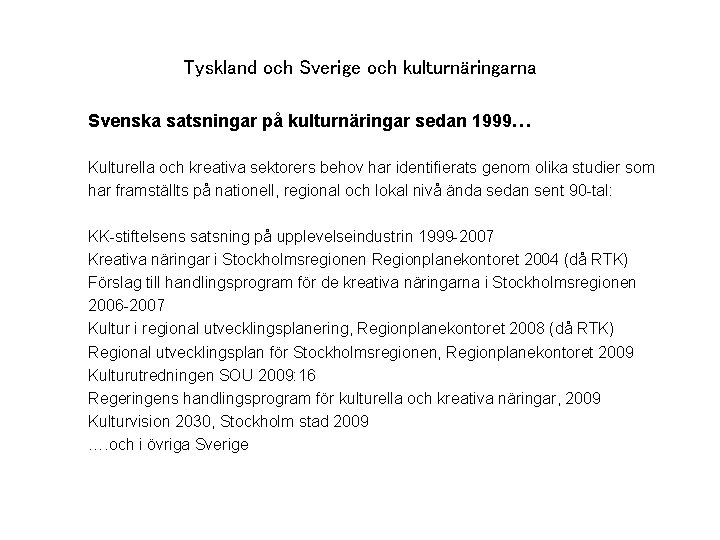 Tyskland och Sverige och kulturnäringarna

Svenska satsningar på kulturnäringar sedan 1999…

Kulturella och kreativa sektorers behov har identifierats genom olika studier som har framställts på nationell, regional och lokal nivå ända sedan sent 90-tal:

KK-stiftelsens satsning på upplevelseindustrin 1999-2007
Kreativa näringar i Stockholmsregionen Regionplanekontoret 2004 (då RTK)
Förslag till handlingsprogram för de kreativa näringarna i Stockholmsregionen 2006-2007
Kultur i regional utvecklingsplanering, Regionplanekontoret 2008 (då RTK)
Regional utvecklingsplan för Stockholmsregionen, Regionplanekontoret 2009
Kulturutredningen SOU 2009:16
Regeringens handlingsprogram för kulturella och kreativa näringar, 2009
Kulturvision 2030, Stockholm stad 2009
….och i övriga Sverige